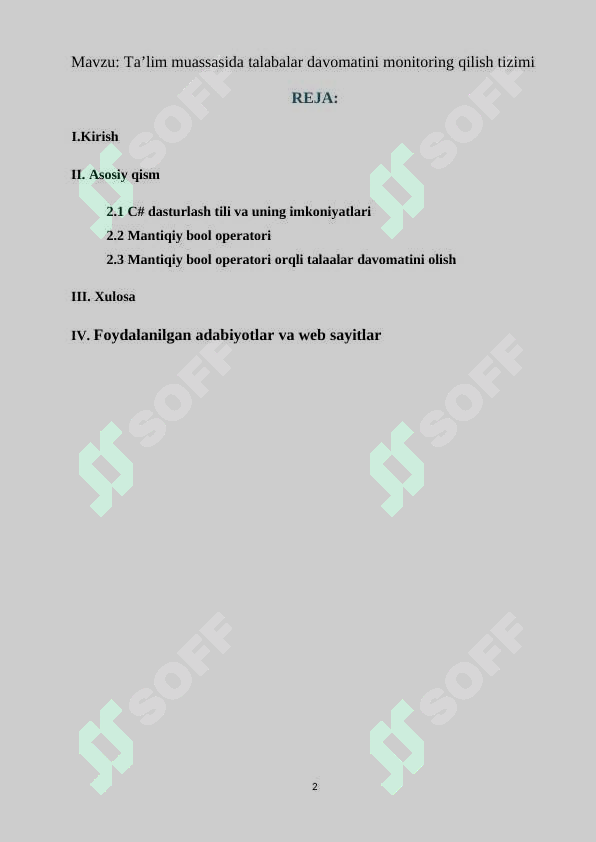 Mavzu: Ta’lim muassasida talabalar davomatini monitoring qilish tizimi

REJA:

I.Kirish

II. Asosiy qism

2.1 C# dasturlash tili va uning imkoniyatlari
2.2 Mantiqiy bool operatori
2.3 Mantiqiy bool operatori orqli talaalar davomatini olish

III. Xulosa

IV. Foydalanilgan adabiyotlar va web sayitlar

SOFF SOFF SOFF SOFF SOFF SOFF

2